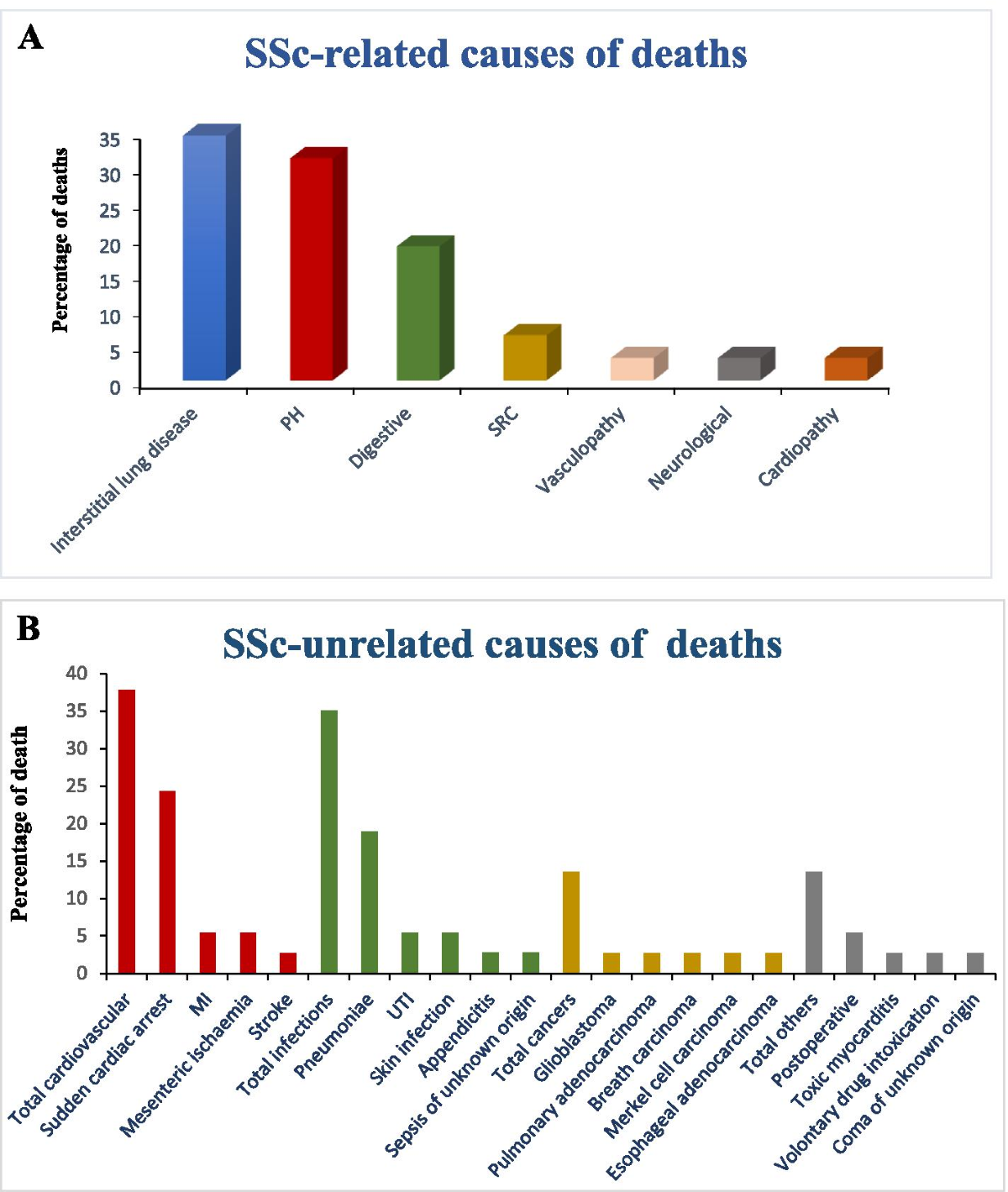 A

SSc-related causes of deaths

Percentage of deaths

35
30
25
20
15
10
5
0

Interstitial lung disease
PH
Digestive
SRC
Vasculopathy
Neurological
Cardiopathy

B

SSc-unrelated causes of deaths

Percentage of death

40
35
30
25
20
15
10
5
0

Total cardiovascular
Sudden cardiac arrest
MI
Mesenteric ischaemia
Stroke
Total infections
Pneumoniae
UTI
Skin infection
Appendicitis
Sepsis of unknown origin
Total cancers
Glioblastoma
Pulmonary adenocarcinoma
Breath carcinoma
Merkel cell carcinoma
Esophageal adenocarcinoma
Total others
Postoperative
Toxic myocarditis
Volontary drug intoxication
Coma of unknown origin